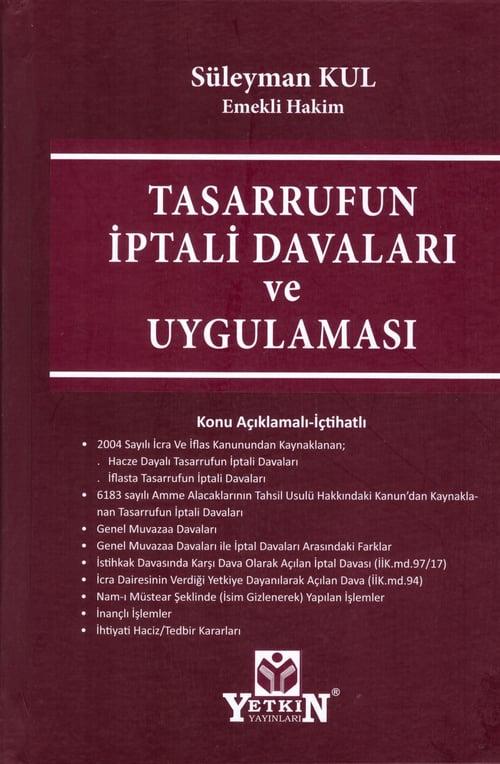 Süleyman KUL
Emekli Hakim

TASARRUFUN
İPTALİ DAVALARI
ve
UYGULAMASI

Konu Açıklamalı-İçtihatlı

• 2004 Sayılı İcra Ve İflas Kanunundan Kaynaklanan;
. Hacze Dayalı Tasarrufun İptali Davaları
. İflasta Tasarrufun İptali Davaları
• 6183 sayılı Amme Alacaklarının Tahsil Usulü Hakkındaki Kanun'dan Kaynaklanan Tasarrufun İptali Davaları
• Genel Muvazaa Davaları
• Genel Muvazaa Davaları ile İptal Davaları Arasındaki Farklar
• İstihkak Davasında Karşı Dava Olarak Açılan İptal Davası (İİK.md.97/17)
• İcra Dairesinin Verdiği Yetkiye Dayanılarak Açılan Dava (İİK.md.94)
• Nam-ı Müstear Şeklinde (İsim Gizlenerek) Yapılan İşlemler
• İnançlı İşlemler
• İhtiyati Haciz/Tedbir Kararları

YETKİN®
YAYINLARI